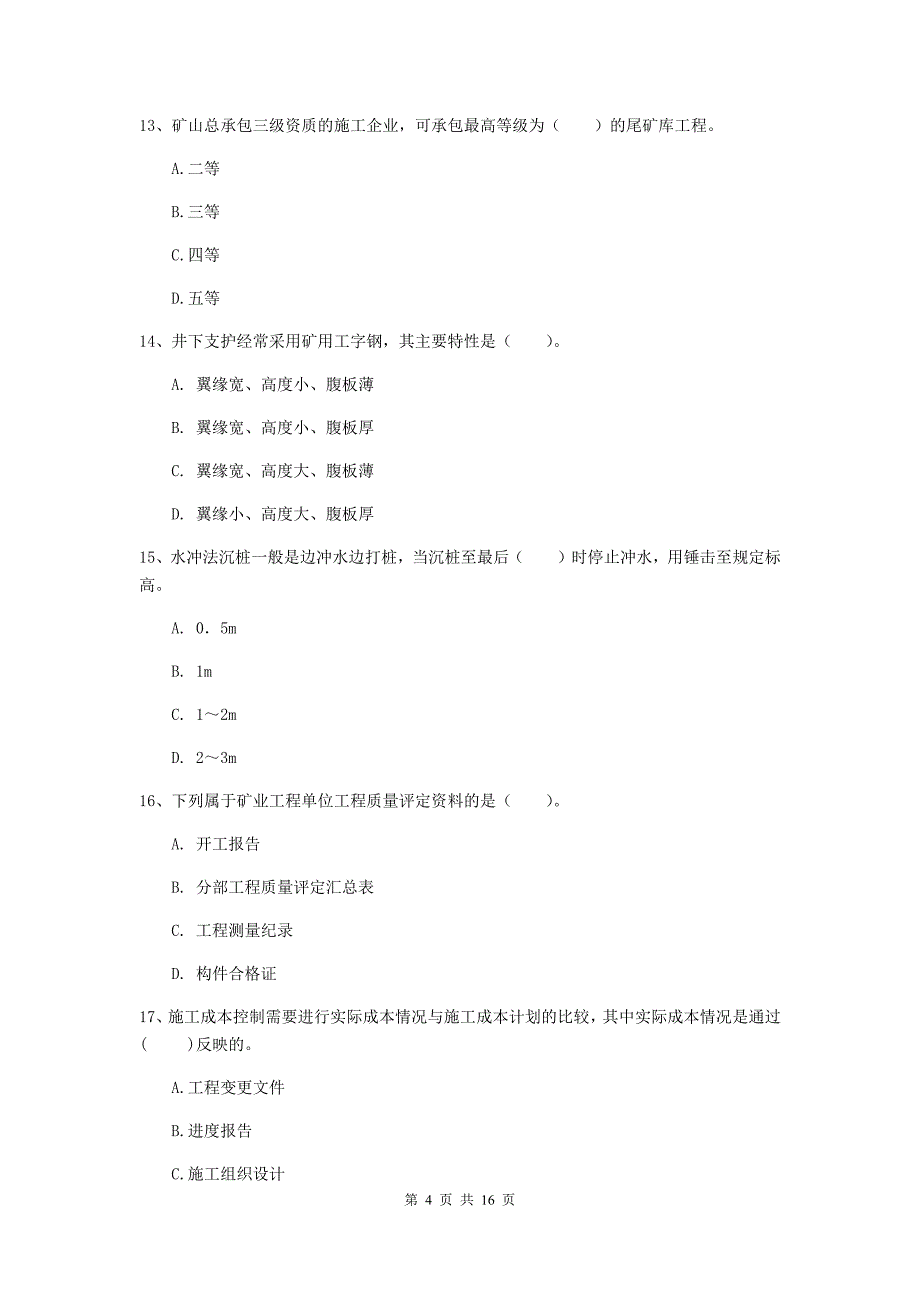 13、矿山总承包三级资质的施工企业，可承包最高等级为（　　）的尾矿库工程。

A.二等

B.三等

C.四等

D.五等

14、井下支护经常采用矿用工字钢，其主要特性是（　　）。

A. 翼缘宽、高度小、腹板薄

B. 翼缘宽、高度小、腹板厚

C. 翼缘宽、高度大、腹板薄

D. 翼缘小、高度大、腹板厚

15、水冲法沉桩一般是边冲水边打桩，当沉桩至最后（　　）时停止冲水，用锤击至规定标高。

A. 0．5m

B. 1m

C. 1～2m

D. 2～3m

16、下列属于矿业工程单位工程质量评定资料的是（　　）。

A. 开工报告

B. 分部工程质量评定汇总表

C. 工程测量纪录

D. 构件合格证

17、施工成本控制需要进行实际成本情况与施工成本计划的比较，其中实际成本情况是通过（　　）反映的。

A.工程变更文件

B.进度报告

C.施工组织设计

第 4 页 共 16 页